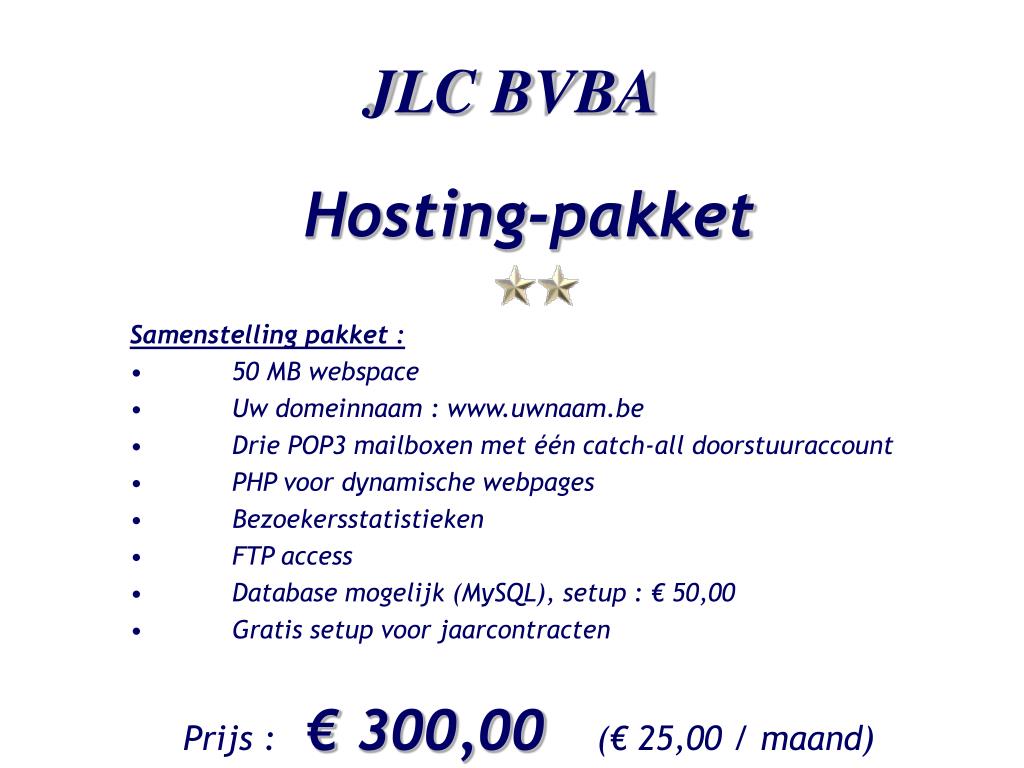 JLC BVBA

Hosting-pakket

Samenstelling pakket :
• 50 MB webspace
• Uw domeinnaam : www.uwnaam.be
• Drie POP3 mailboxen met één catch-all doorstuuraccount
• PHP voor dynamische webpages
• Bezoekersstatistieken
• FTP access
• Database mogelijk (MySQL), setup : € 50,00
• Gratis setup voor jaarcontracten

Prijs : € 300,00 (€ 25,00 / maand)